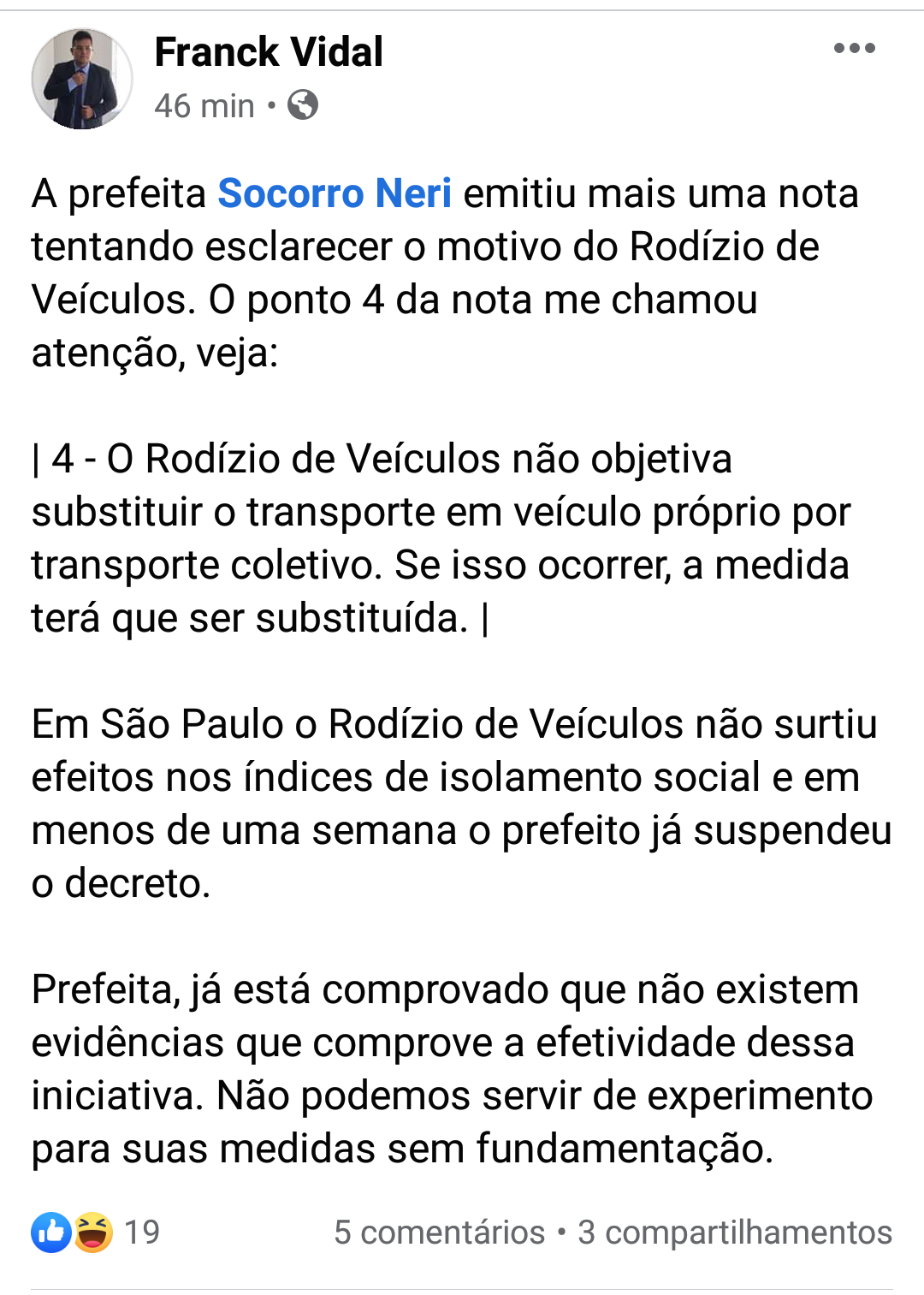 Franck Vidal
46 min •

A prefeita Socorro Neri emitiu mais uma nota tentando esclarecer o motivo do Rodízio de Veículos. O ponto 4 da nota me chamou atenção, veja:

| 4 - O Rodízio de Veículos não objetiva substituir o transporte em veículo próprio por transporte coletivo. Se isso ocorrer, a medida terá que ser substituída. |

Em São Paulo o Rodízio de Veículos não surtiu efeitos nos índices de isolamento social e em menos de uma semana o prefeito já suspendeu o decreto.

Prefeita, já está comprovado que não existem evidências que comprove a efetividade dessa iniciativa. Não podemos servir de experimento para suas medidas sem fundamentação.

19
5 comentários • 3 compartilhamentos